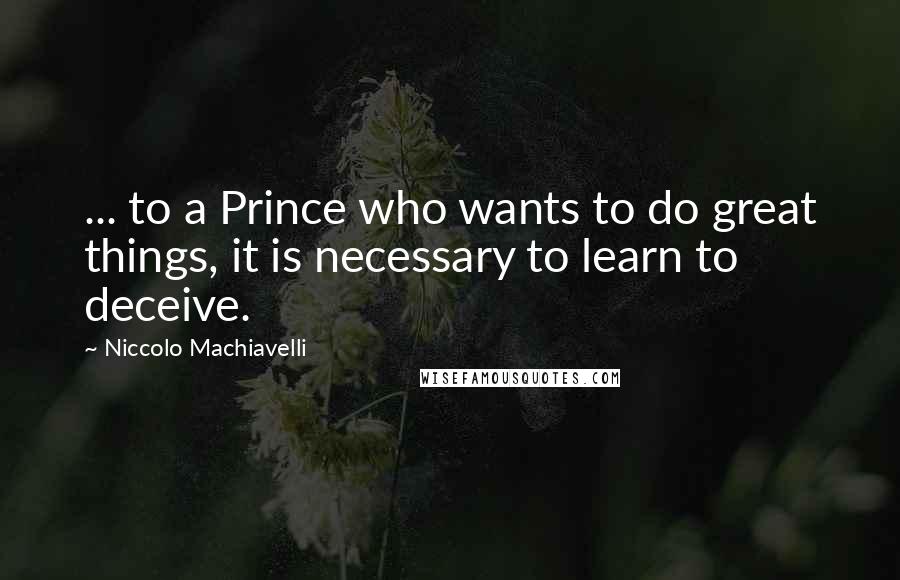 ... to a Prince who wants to do great things, it is necessary to learn to deceive.

~ Niccolo Machiavelli

WISEFAMOUSQUOTES.COM